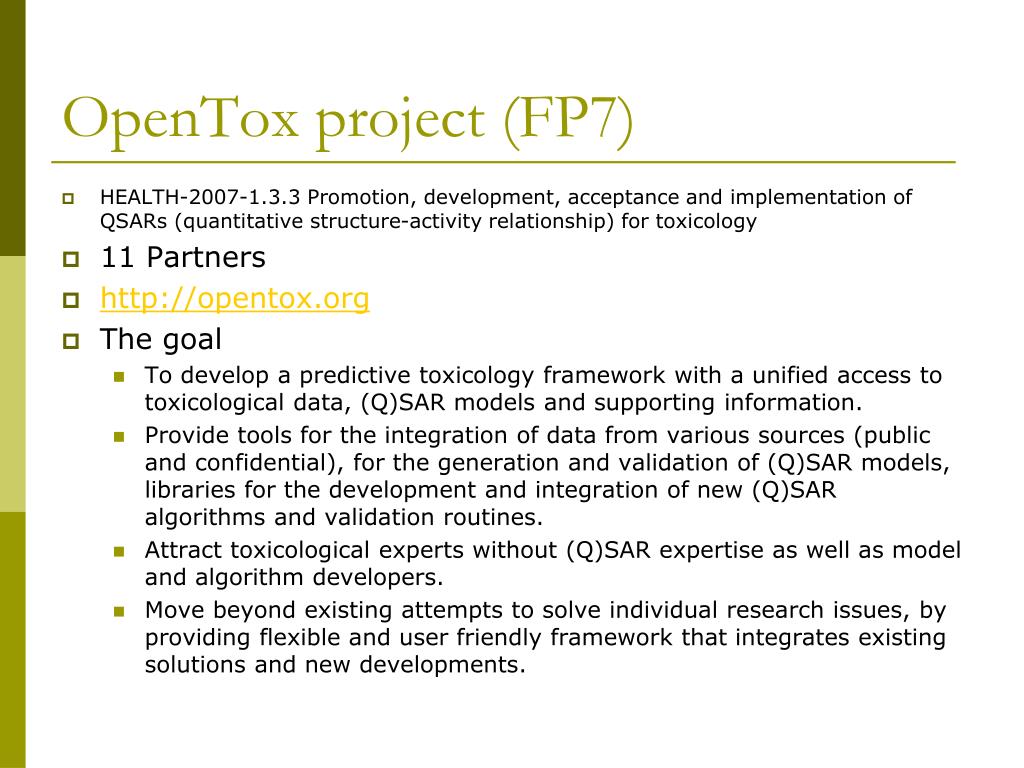 OpenTox project (FP7)

HEALTH-2007-1.3.3 Promotion, development, acceptance and implementation of QSARs (quantitative structure-activity relationship) for toxicology

11 Partners

http://opentox.org

The goal

To develop a predictive toxicology framework with a unified access to toxicological data, (Q)SAR models and supporting information.

Provide tools for the integration of data from various sources (public and confidential), for the generation and validation of (Q)SAR models, libraries for the development and integration of new (Q)SAR algorithms and validation routines.

Attract toxicological experts without (Q)SAR expertise as well as model and algorithm developers.

Move beyond existing attempts to solve individual research issues, by providing flexible and user friendly framework that integrates existing solutions and new developments.